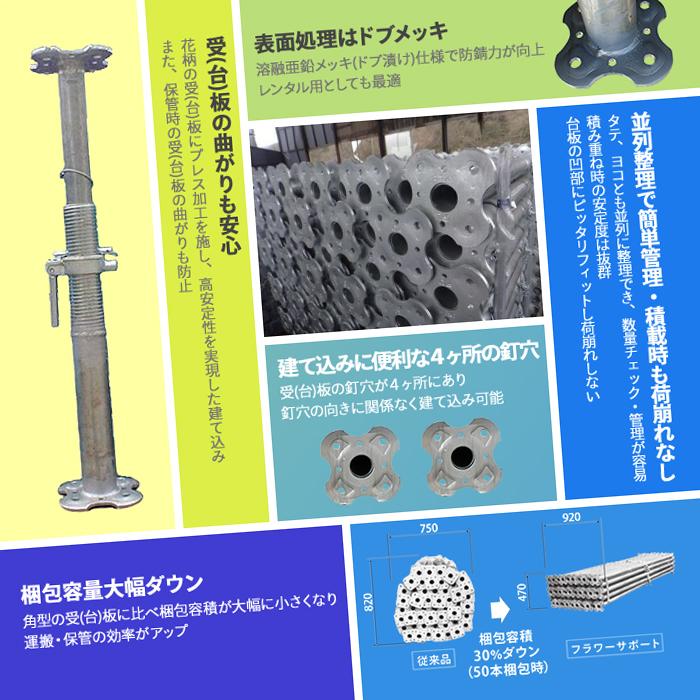 受(台)板の曲がりも安心

花柄の受(台)板にプレス加工を施し、高安定性を実現した建て込み
また、保管時の受(台)板の曲がりも防止

表面処理はドブメッキ

溶融亜鉛メッキ(ドブ漬け)仕様で防錆力が向上
レンタル用としても最適

並列整理で簡単管理・積載時も荷崩れなし

タテ、ヨコとも並列に整理でき、数量チェック・管理が容易
積み重ね時の安定度は抜群
台板の凹部にピッタリフィットし荷崩れしない

建て込みに便利な4ヶ所の釘穴

受(台)板の釘穴が4ヶ所にあり
釘穴の向きに関係なく建て込み可能

梱包容量大幅ダウン

角型の受(台)板に比べ梱包容積が大幅に小さくなり
運搬・保管の効率がアップ

750
820
従来品

梱包容積
30%ダウン
(50本梱包時)

920
470
フラワーサポート